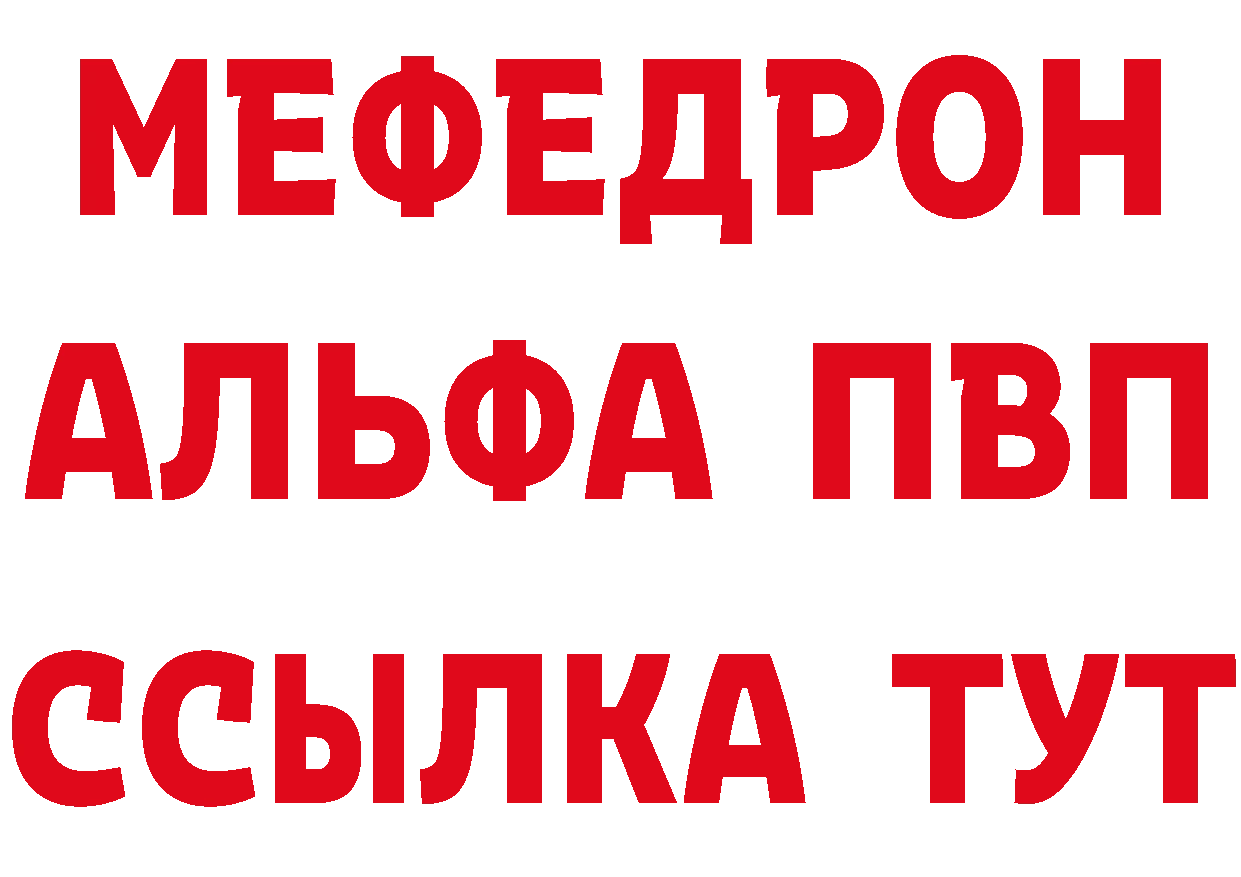 МЕФЕДРОН
АЛЬФА ПВП
ССЫЛКА ТУТ